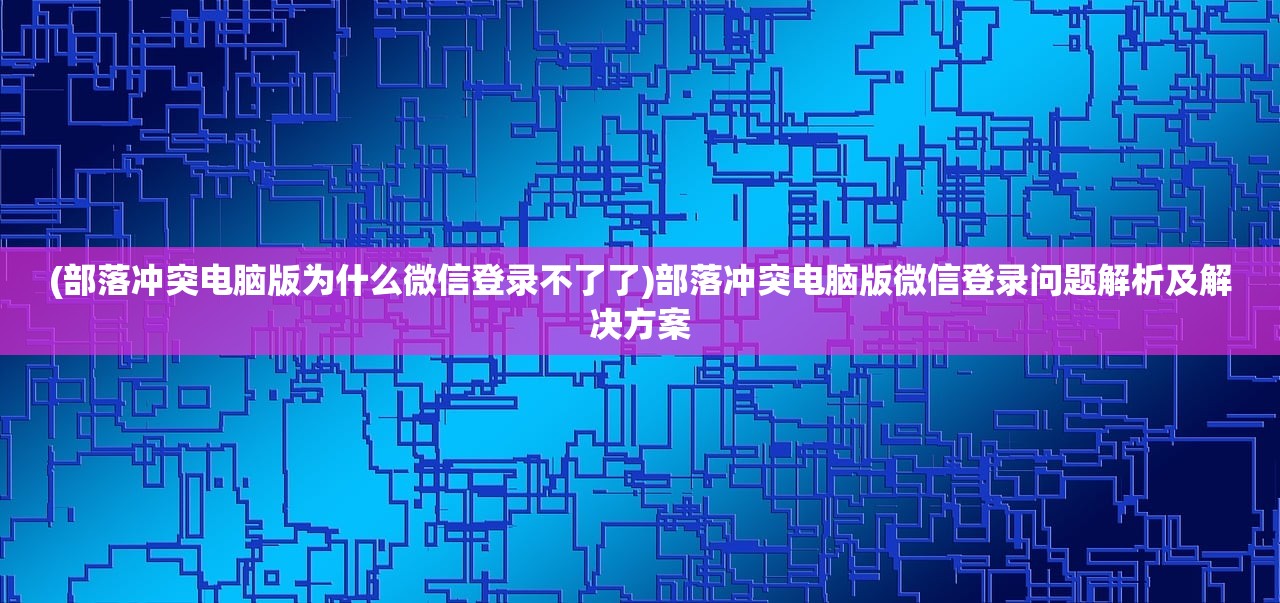 (部落冲突电脑版为什么微信登录不了了)部落冲突电脑版微信登录问题解析及解决方案